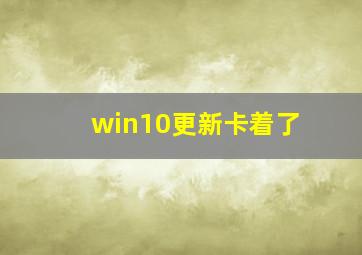 win10更新卡着了